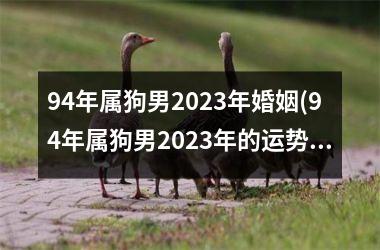 94年属狗男2023年婚姻(94年属狗男2023年的运势…